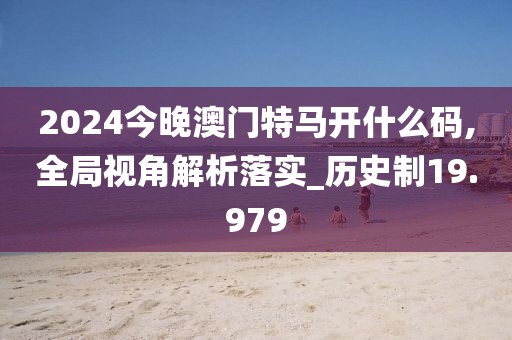 2024今晚澳门特马开什么码,全局视角解析落实_历史制19.979